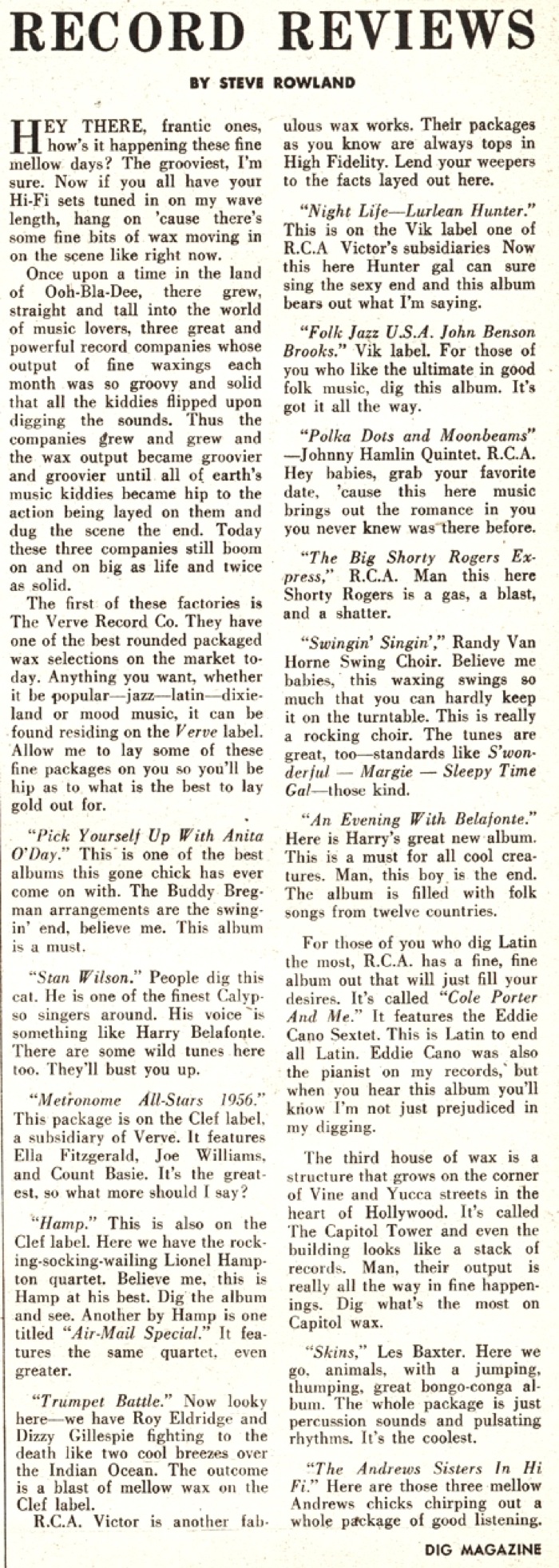 RECORD REVIEWS

BY STEVE ROWLAND

HEY THERE, frantic ones, how's it happening these fine mellow days? The grooviest, I'm sure. Now if you all have your Hi-Fi sets tuned in on my wave length, hang on 'cause there's some fine bits of wax moving in on the scene like right now.

Once upon a time in the land of Ooh-Bla-Dee, there grew, straight and tall into the world of music lovers, three great and powerful record companies whose output of fine waxings each month was so groovy and solid that all the kiddies flipped upon digging the sounds. Thus the companies grew and grew and the wax output became groovier and groovier until all of earth's music kiddies became hip to the action being layed on them and dug the scene the end. Today these three companies still boom on and on big as life and twice as solid.

The first of these factories is The Verve Record Co. They have one of the best rounded packaged wax selections on the market today. Anything you want, whether it be popular—jazz—latin—dixieland or mood music, it can be found residing on the Verve label. Allow me to lay some of these fine packages on you so you'll be hip as to what is the best to lay gold out for.

"Pick Yourself Up With Anita O'Day." This is one of the best albums this gone chick has ever come on with. The Buddy Bregman arrangements are the swingin' end, believe me. This album is a must.

"Stan Wilson." People dig this cat. He is one of the finest Calypso singers around. His voice is something like Harry Belafonte. There are some wild tunes here too. They'll bust you up.

"Metronome All-Stars 1956." This package is on the Clef label, a subsidiary of Verve. It features Ella Fitzgerald, Joe Williams, and Count Basie. It's the greatest, so what more should I say?

"Hamp." This is also on the Clef label. Here we have the rocking-socking-wailing Lionel Hampton quartet. Believe me, this is Hamp at his best. Dig the album and see. Another by Hamp is one titled "Air-Mail Special." It features the same quartet, even greater.

"Trumpet Battle." Now looky here—we have Roy Eldridge and Dizzy Gillespie fighting to the death like two cool breezes over the Indian Ocean. The outcome is a blast of mellow wax on the Clef label.

R.C.A. Victor is another fabulous wax works. Their packages as you know are always tops in High Fidelity. Lend your weepers to the facts layed out here.

"Night Life—Lurlean Hunter." This is on the Vik label one of R.C.A Victor's subsidiaries Now this here Hunter gal can sure sing the sexy end and this album bears out what I'm saying.

"Folk Jazz U.S.A. John Benson Brooks." Vik label. For those of you who like the ultimate in good folk music, dig this album. It's got it all the way.

"Polka Dots and Moonbeams" —Johnny Hamlin Quintet. R.C.A. Hey babies, grab your favorite date, 'cause this here music brings out the romance in you you never knew was there before.

"The Big Shorty Rogers Express," R.C.A. Man this here Shorty Rogers is a gas, a blast, and a shatter.

"Swingin' Singin'," Randy Van Horne Swing Choir. Believe me babies, this waxing swings so much that you can hardly keep it on the turntable. This is really a rocking choir. The tunes are great, too—standards like S'wonderful — Margie — Sleepy Time Gal—those kind.

"An Evening With Belafonte." Here is Harry's great new album. This is a must for all cool creatures. Man, this boy is the end. The album is filled with folk songs from twelve countries.

For those of you who dig Latin the most, R.C.A. has a fine, fine album out that will just fill your desires. It's called "Cole Porter And Me." It features the Eddie Cano Sextet. This is Latin to end all Latin. Eddie Cano was also the pianist on my records, but when you hear this album you'll know I'm not just prejudiced in my digging.

The third house of wax is a structure that grows on the corner of Vine and Yucca streets in the heart of Hollywood. It's called The Capitol Tower and even the building looks like a stack of records. Man, their output is really all the way in fine happenings. Dig what's the most on Capitol wax.

"Skins," Les Baxter. Here we go, animals, with a jumping, thumping, great bongo-conga album. The whole package is just percussion sounds and pulsating rhythms. It's the coolest.

"The Andrews Sisters In Hi Fi." Here are those three mellow Andrews chicks chirping out a whole package of good listening.

DIG MAGAZINE